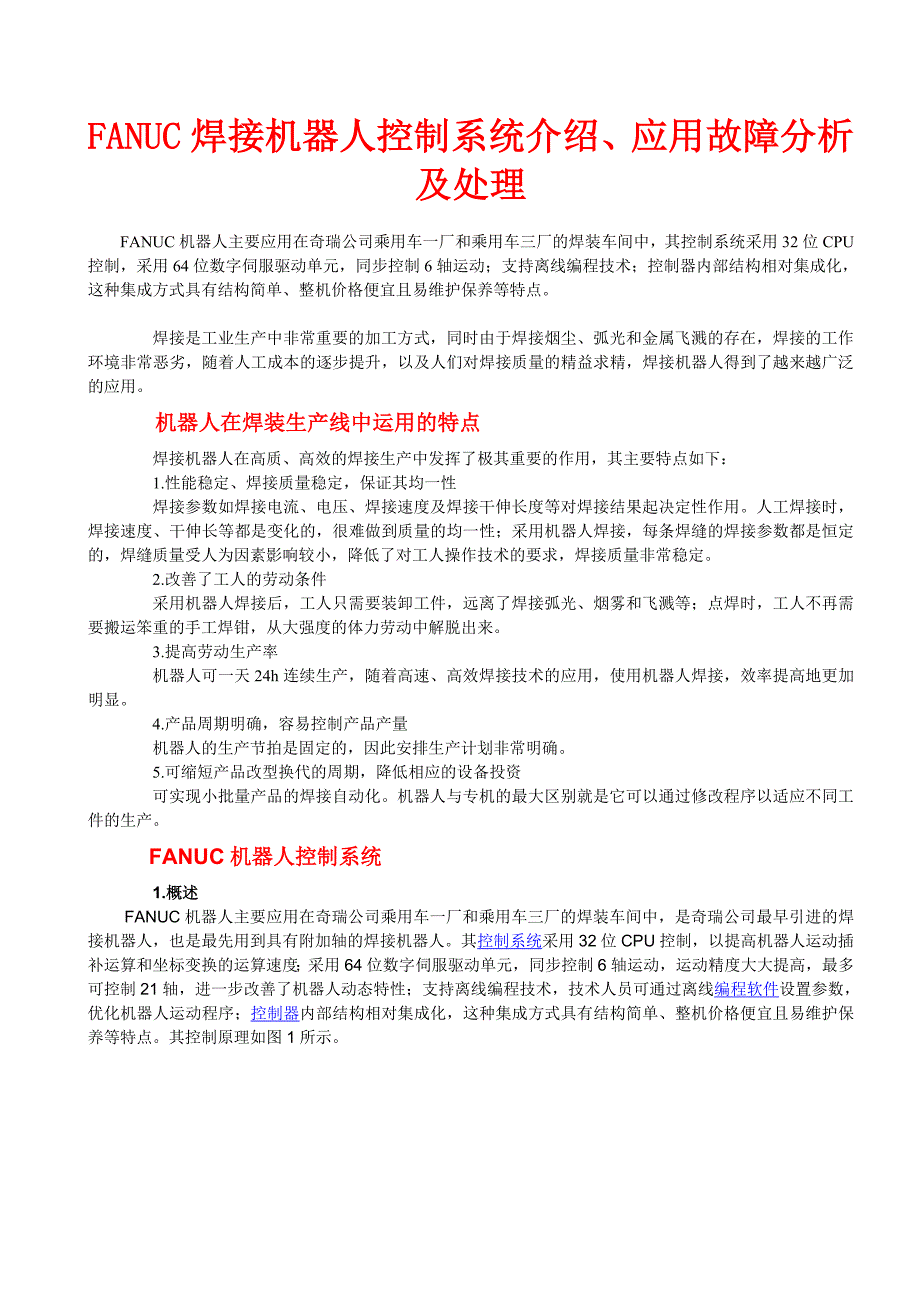 FANUC 焊接机器人控制系统介绍、应用故障分析及处理

FANUC 机器人主要应用在奇瑞公司乘用车一厂和乘用车三厂的焊装车间中，其控制系统采用 32 位 CPU 控制，采用 64 位数字伺服驱动单元，同步控制 6 轴运动；支持离线编程技术；控制器内部结构相对集成化，这种集成方式具有结构简单、整机价格便宜且易维护保养等特点。

焊接是工业生产中非常重要的加工方式，同时由于焊接烟尘、弧光和金属飞溅的存在，焊接的工作环境非常恶劣，随着人工成本的逐步提升，以及人们对焊接质量的精益求精，焊接机器人得到了越来越广泛的应用。

机器人在焊装生产线中运用的特点

焊接机器人在高质、高效的焊接生产中发挥了极其重要的作用，其主要特点如下：

1.性能稳定、焊接质量稳定，保证其均一性

焊接参数如焊接电流、电压、焊接速度及焊接干伸长度等对焊接结果起决定性作用。人工焊接时，焊接速度、干伸长等都是变化的，很难做到质量的均一性；采用机器人焊接，每条焊缝的焊接参数都是恒定的，焊缝质量受人为因素影响较小，降低了对工人操作技术的要求，焊接质量非常稳定。

2.改善了工人的劳动条件

采用机器人焊接后，工人只需要装卸工件，远离了焊接弧光、烟雾和飞溅等；点焊时，工人不再需要搬运笨重的手工焊钳，从大强度的体力劳动中解脱出来。

3.提高劳动生产率

机器人可一天 24h 连续生产，随着高速、高效焊接技术的应用，使用机器人焊接，效率提高地更加明显。

4.产品周期明确，容易控制产品产量

机器人的生产节拍是固定的，因此安排生产计划非常明确。

5.可缩短产品改型换代的周期，降低相应的设备投资

可实现小批量产品的焊接自动化。机器人与专机的最大区别就是它可以通过修改程序以适应不同工件的生产。

FANUC 机器人控制系统

1.概述

FANUC 机器人主要应用在奇瑞公司乘用车一厂和乘用车三厂的焊装车间中，是奇瑞公司最早引进的焊接机器人，也是最先用到具有附加轴的焊接机器人。其控制系统采用 32 位 CPU 控制，以提高机器人运动插补运算和坐标变换的运算速度；采用 64 位数字伺服驱动单元，同步控制 6 轴运动，运动精度大大提高，最多可控制 21 轴，进一步改善了机器人动态特性；支持离线编程技术，技术人员可通过离线编程软件设置参数，优化机器人运动程序；控制器内部结构相对集成化，这种集成方式具有结构简单、整机价格便宜且易维护保养等特点。其控制原理如图 1 所示。